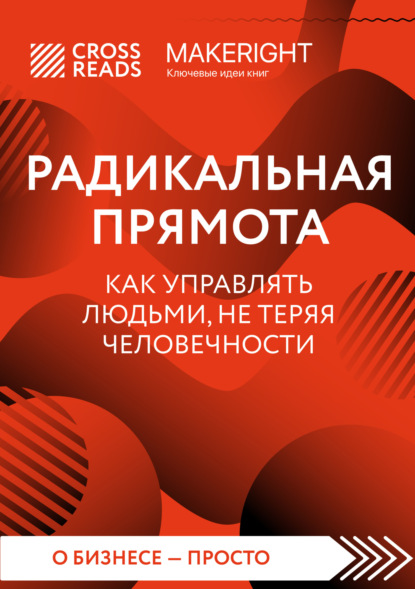 CROSS READS

MAKERIGHT
Ключевые идеи книг

РАДИКАЛЬНАЯ ПРЯМОТА

КАК УПРАВЛЯТЬ ЛЮДЬМИ, НЕ ТЕРЯЯ ЧЕЛОВЕЧНОСТИ

О БИЗНЕСЕ — ПРОСТО